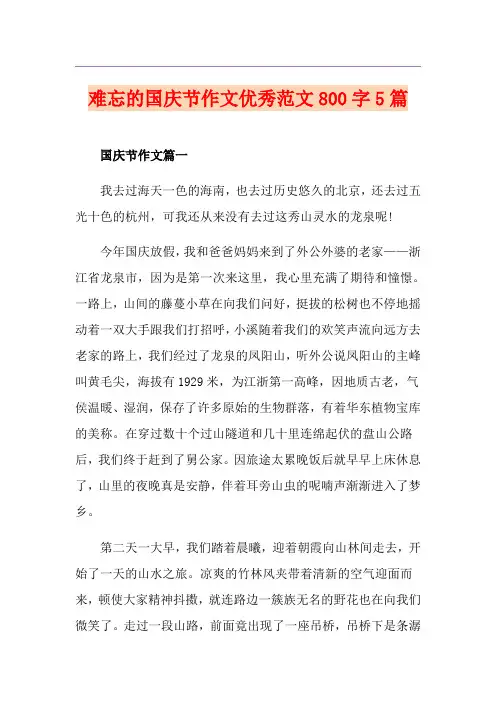 难忘的国庆节作文优秀范文 800 字 5 篇

国庆节作文篇一

我去过海天一色的海南，也去过历史悠久的北京，还去过五光十色的杭州，可我还从来没有去过这秀山灵水的龙泉呢！

今年国庆放假，我和爸爸妈妈来到了外公外婆的老家——浙江省龙泉市，因为是第一次来这里，我心里充满了期待和憧憬。一路上，山间的藤蔓小草在向我们问好，挺拔的松树也不停地摇动着一双大手跟我们打招呼，小溪随着我们的欢笑声流向远方去老家的路上，我们经过了龙泉的凤阳山，听外公说凤阳山的主峰叫黄毛尖，海拔有 1929 米，为江浙第一高峰，因地质古老，气侯温暖、湿润，保存了许多原始的生物群落，有着华东植物宝库的美称。在穿过数十个过山隧道和几十里连绵起伏的盘山公路后，我们终于赶到了舅公家。因旅途太累晚饭后就早早上床休息了，山里的夜晚真是安静，伴着耳旁山虫的呢喃声渐渐进入了梦乡。

第二天一大早，我们踏着晨曦，迎着朝霞向山林间走去，开始了一天的山水之旅。凉爽的竹林风夹带着清新的空气迎面而来，顿使大家精神抖擞，就连路边一簇簇无名的野花也在向我们微笑了。走过一段山路，前面竟出现了一座吊桥，吊桥下是条潺